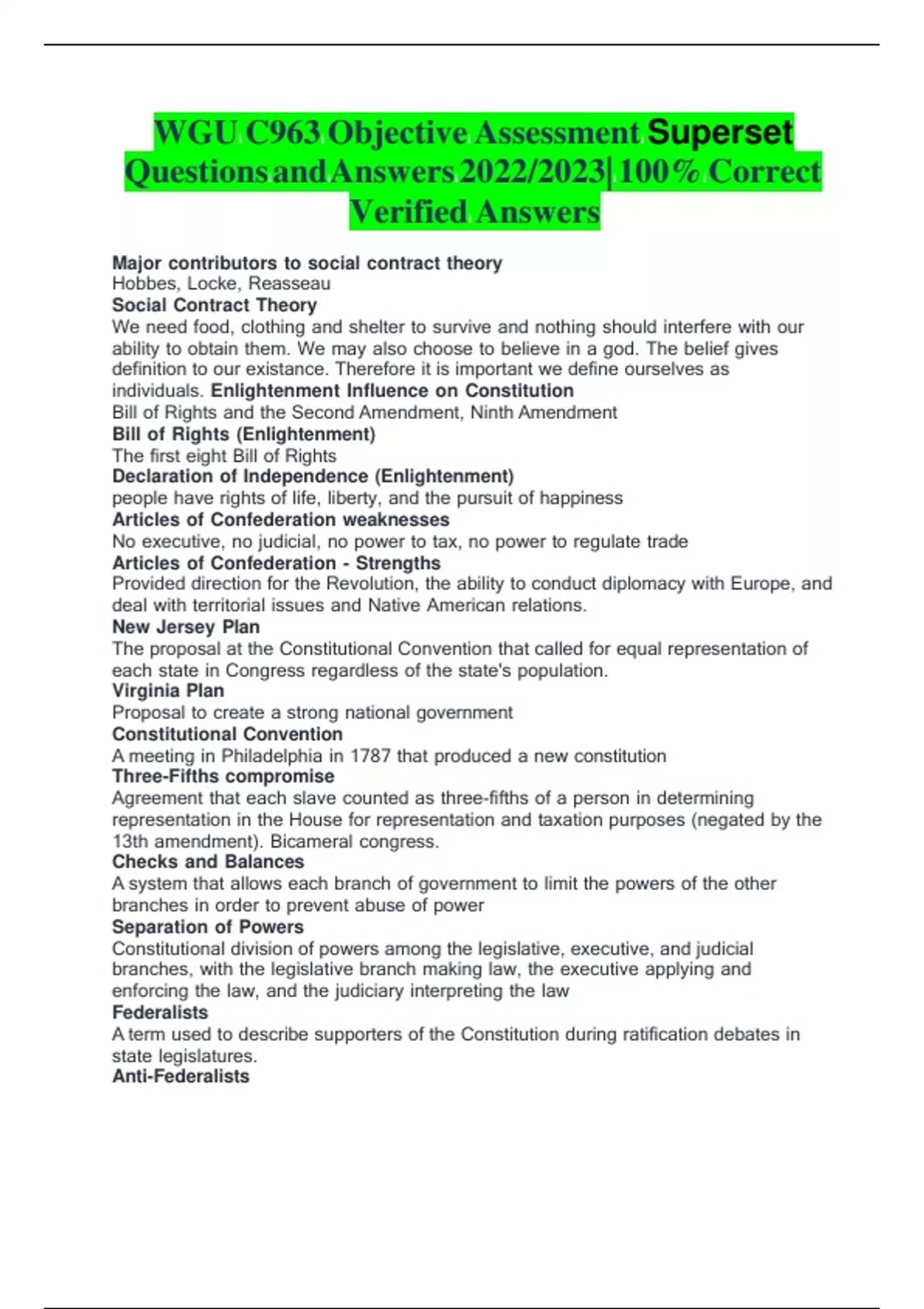 WGU C963 Objective Assessment Superset Questions and Answers 2022/2023| 100% Correct Verified Answers

Major contributors to social contract theory
Hobbes, Locke, Reasseau
Social Contract Theory
We need food, clothing and shelter to survive and nothing should interfere with our ability to obtain them. We may also choose to believe in a god. The belief gives definition to our existance. Therefore it is important we define ourselves as individuals. Enlightenment Influence on Constitution
Bill of Rights and the Second Amendment, Ninth Amendment
Bill of Rights (Enlightenment)
The first eight Bill of Rights
Declaration of Independence (Enlightenment)
people have rights of life, liberty, and the pursuit of happiness
Articles of Confederation weaknesses
No executive, no judicial, no power to tax, no power to regulate trade
Articles of Confederation - Strengths
Provided direction for the Revolution, the ability to conduct diplomacy with Europe, and deal with territorial issues and Native American relations.
New Jersey Plan
The proposal at the Constitutional Convention that called for equal representation of each state in Congress regardless of the state's population.
Virginia Plan
Proposal to create a strong national government
Constitutional Convention
A meeting in Philadelphia in 1787 that produced a new constitution
Three-Fifths compromise
Agreement that each slave counted as three-fifths of a person in determining representation in the House for representation and taxation purposes (negated by the 13th amendment). Bicameral congress.
Checks and Balances
A system that allows each branch of government to limit the powers of the other branches in order to prevent abuse of power
Separation of Powers
Constitutional division of powers among the legislative, executive, and judicial branches, with the legislative branch making law, the executive applying and enforcing the law, and the judiciary interpreting the law
Federalists
A term used to describe supporters of the Constitution during ratification debates in state legislatures.
Anti-Federalists